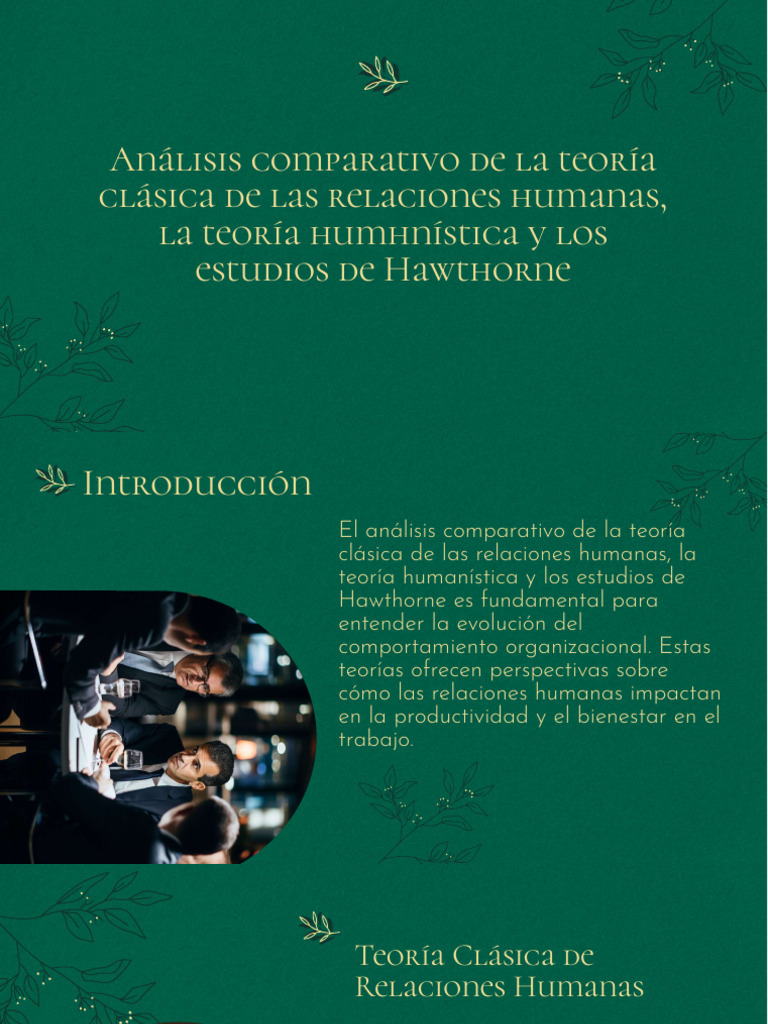 Análisis comparativo de la teoría clásica de las relaciones humanas, la teoría humhnística y los estudios de Hawthorne

Introducción

El análisis comparativo de la teoría clásica de las relaciones humanas, la teoría humanística y los estudios de Hawthorne es fundamental para entender la evolución del comportamiento organizacional. Estas teorías ofrecen perspectivas sobre cómo las relaciones humanas impactan en la productividad y el bienestar en el trabajo.

Teoría Clásica de Relaciones Humanas